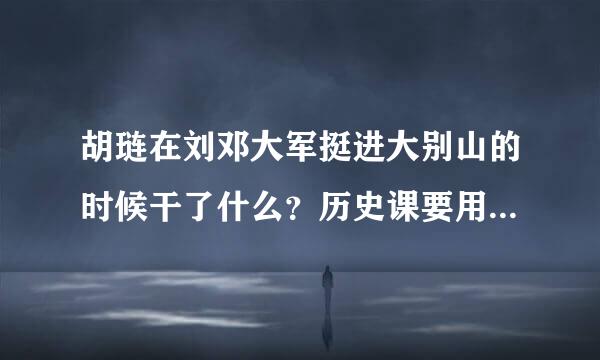 胡琏在刘邓大军挺进大别山的时候干了什么？历史课要用...